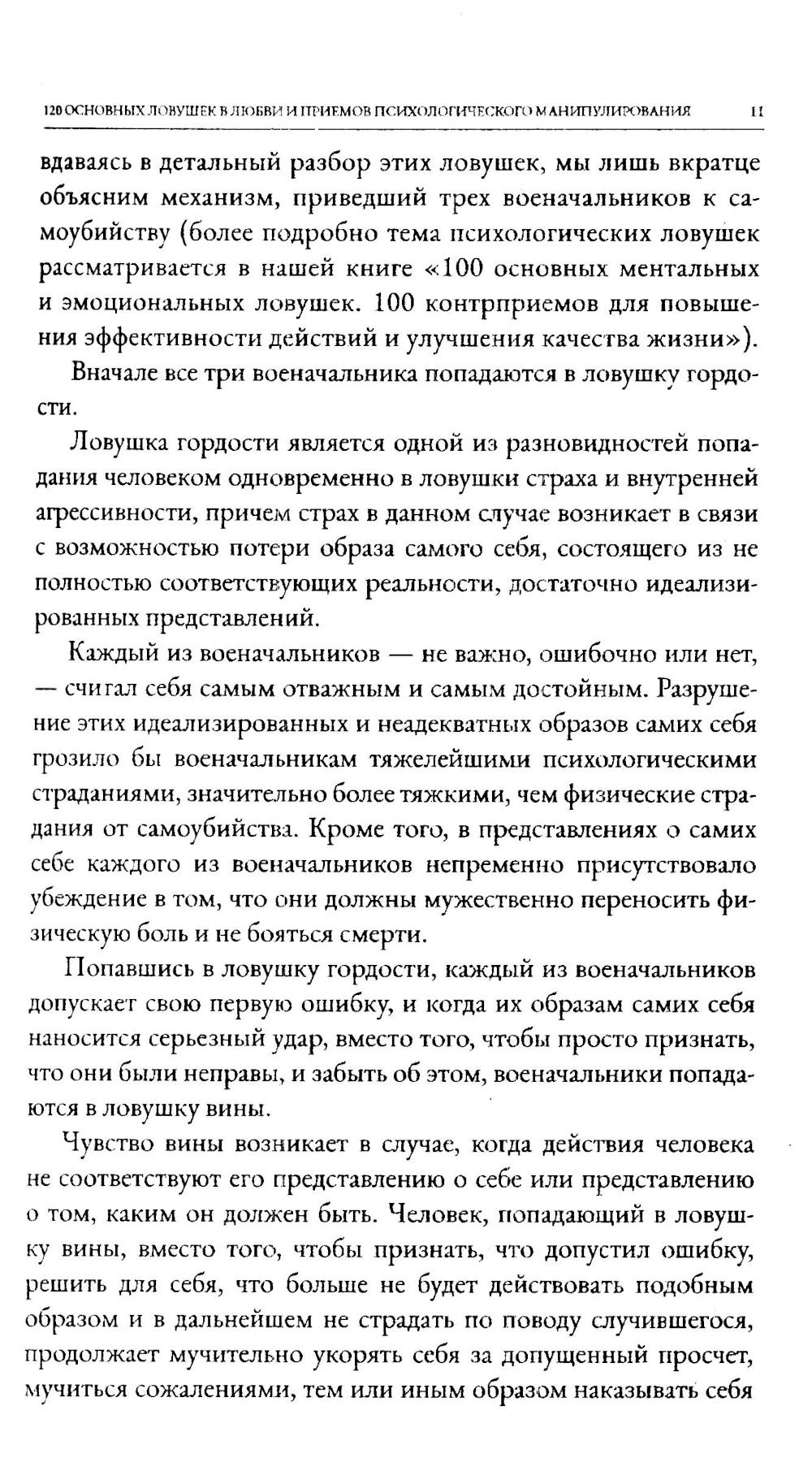 120 ОСНОВНЫХ ЛОВУШЕК В ЛЮБВИ И ПРИЕМОВ ПСИХОЛОГИЧЕСКОГО МАНИПУЛИРОВАНИЯ 11

вдаваясь в детальный разбор этих ловушек, мы лишь вкратце объясним механизм, приведший трех военачальников к самоубийству (более подробно тема психологических ловушек рассматривается в нашей книге «100 основных ментальных и эмоциональных ловушек. 100 контрприемов для повышения эффективности действий и улучшения качества жизни»).

Вначале все три военачальника попадаются в ловушку гордости.

Ловушка гордости является одной из разновидностей попадания человеком одновременно в ловушки страха и внутренней агрессивности, причем страх в данном случае возникает в связи с возможностью потери образа самого себя, состоящего из не полностью соответствующих реальности, достаточно идеализированных представлений.

Каждый из военачальников — не важно, ошибочно или нет, — считал себя самым отважным и самым достойным. Разрушение этих идеализированных и неадекватных образов самих себя грозило бы военачальникам тяжелейшими психологическими страданиями, значительно более тяжкими, чем физические страдания от самоубийства. Кроме того, в представлениях о самих себе каждого из военачальников непременно присутствовало убеждение в том, что они должны мужественно переносить физическую боль и не бояться смерти.

Попавшись в ловушку гордости, каждый из военачальников допускает свою первую ошибку, и когда их образам самих себя наносится серьезный удар, вместо того, чтобы просто признать, что они были неправы, и забыть об этом, военачальники попадаются в ловушку вины.

Чувство вины возникает в случае, когда действия человека не соответствуют его представлению о себе или представлению о том, каким он должен быть. Человек, попадающий в ловушку вины, вместо того, чтобы признать, что допустил ошибку, решить для себя, что больше не будет действовать подобным образом и в дальнейшем не страдать по поводу случившегося, продолжает мучительно укорять себя за допущенный просчет, мучиться сожалениями, тем или иным образом наказывать себя